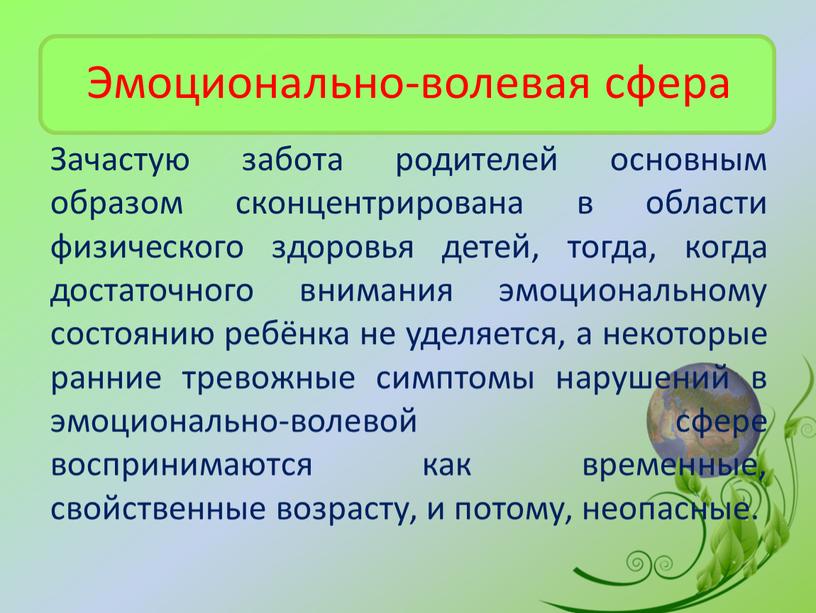 Эмоционально-волевая сфера

Зачастую забота родителей основным образом сконцентрирована в области физического здоровья детей, тогда, когда достаточного внимания эмоциональному состоянию ребёнка не уделяется, а некоторые ранние тревожные симптомы нарушений в эмоционально-волевой сфере воспринимаются как временные, свойственные возрасту, и потому, неопасные.